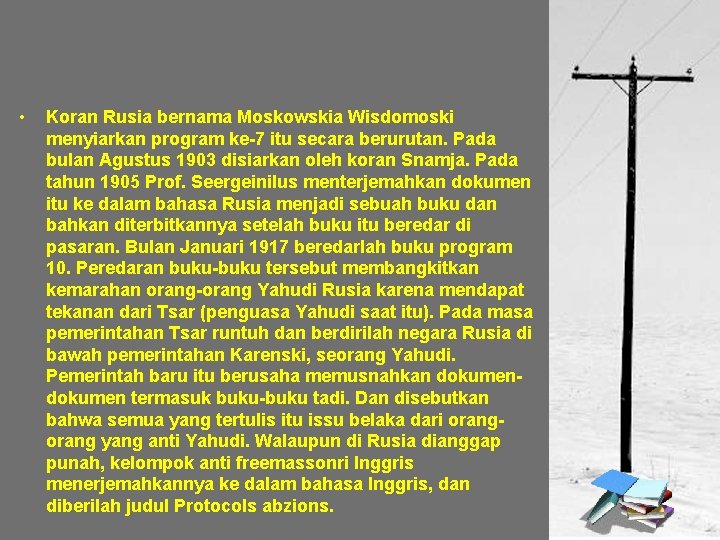 • Koran Rusia bernama Moskowskia Wisdomoski menyiarkan program ke-7 itu secara berurutan. Pada bulan Agustus 1903 disiarkan oleh koran Snamja. Pada tahun 1905 Prof. Seergeinilus menterjemahkan dokumen itu ke dalam bahasa Rusia menjadi sebuah buku dan bahkan diterbitkannya setelah buku itu beredar di pasaran. Bulan Januari 1917 beredarlah buku program 10. Peredaran buku-buku tersebut membangkitkan kemarahan orang-orang Yahudi Rusia karena mendapat tekanan dari Tsar (penguasa Yahudi saat itu). Pada masa pemerintahan Tsar runtuh dan berdirilah negara Rusia di bawah pemerintahan Karenski, seorang Yahudi. Pemerintah baru itu berusaha memusnahkan dokumen-dokumen termasuk buku-buku tadi. Dan disebutkan bahwa semua yang tertulis itu issu belaka dari orang-orang yang anti Yahudi. Walaupun di Rusia dianggap punah, kelompok anti freemassonri Inggris menerjemahkannya ke dalam bahasa Inggris, dan diberilah judul Protocols abzions.